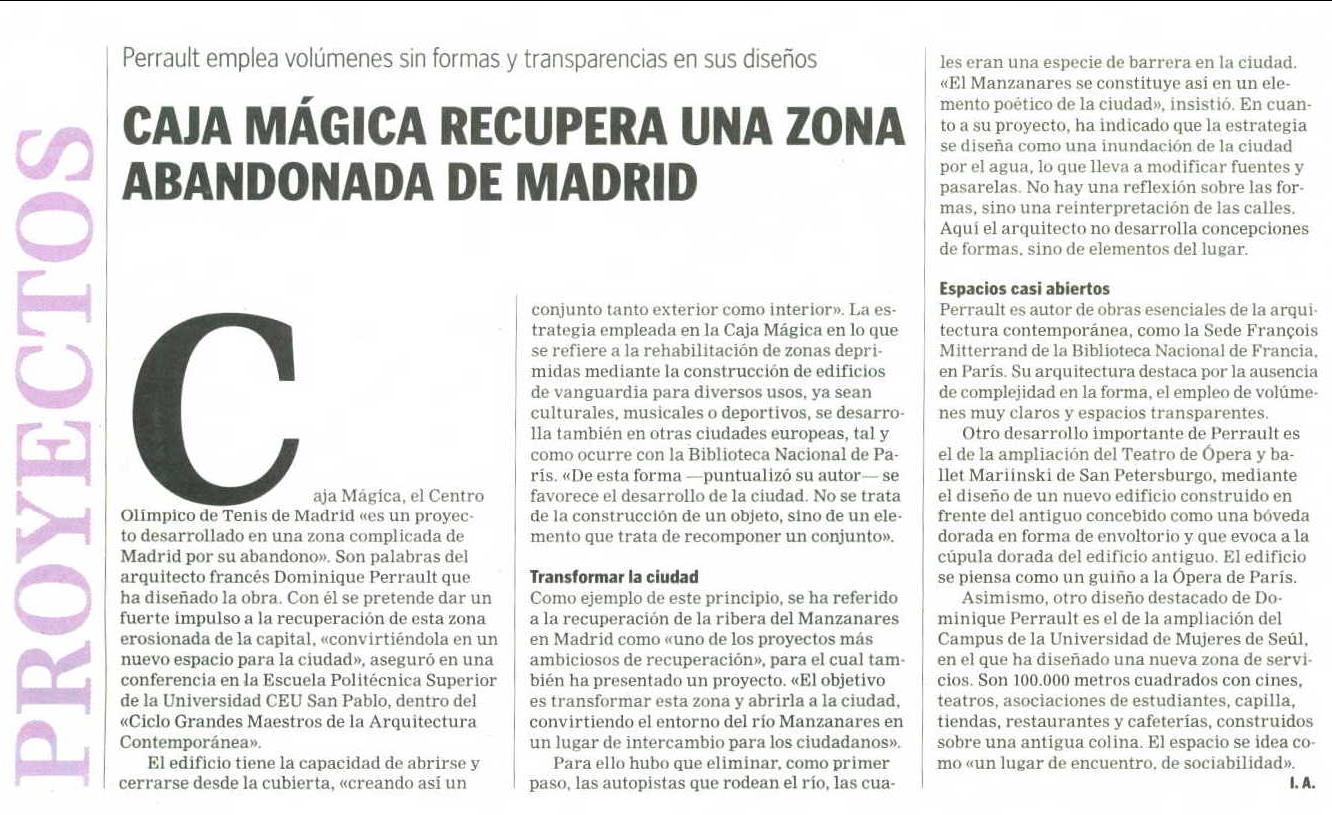 PROYECTOS

Perrault emplea volúmenes sin formas y transparencias en sus diseños

CAJA MÁGICA RECUPERA UNA ZONA ABANDONADA DE MADRID

Caja Mágica, el Centro Olímpico de Tenis de Madrid «es un proyecto desarrollado en una zona complicada de Madrid por su abandono». Son palabras del arquitecto francés Dominique Perrault que ha diseñado la obra. Con él se pretende dar un fuerte impulso a la recuperación de esta zona erosionada de la capital, «convirtiéndola en un nuevo espacio para la ciudad», aseguró en una conferencia en la Escuela Politécnica Superior de la Universidad CEU San Pablo, dentro del «Ciclo Grandes Maestros de la Arquitectura Contemporánea».

El edificio tiene la capacidad de abrirse y cerrarse desde la cubierta, «creando así un conjunto tanto exterior como interior». La estrategia empleada en la Caja Mágica en lo que se refiere a la rehabilitación de zonas deprimidas mediante la construcción de edificios de vanguardia para diversos usos, ya sean culturales, musicales o deportivos, se desarrolla también en otras ciudades europeas, tal y como ocurre con la Biblioteca Nacional de París. «De esta forma —puntualizó su autor— se favorece el desarrollo de la ciudad. No se trata de la construcción de un objeto, sino de un elemento que trata de recomponer un conjunto».

Transformar la ciudad
Como ejemplo de este principio, se ha referido a la recuperación de la ribera del Manzanares en Madrid como «uno de los proyectos más ambiciosos de recuperación», para el cual también ha presentado un proyecto. «El objetivo es transformar esta zona y abrirla a la ciudad, convirtiendo el entorno del río Manzanares en un lugar de intercambio para los ciudadanos».

Para ello hubo que eliminar, como primer paso, las autopistas que rodean el río, las cuales eran una especie de barrera en la ciudad. «El Manzanares se constituye así en un elemento poético de la ciudad», insistió. En cuanto a su proyecto, ha indicado que la estrategia se diseña como una inundación de la ciudad por el agua, lo que lleva a modificar fuentes y pasarelas. No hay una reflexión sobre las formas, sino una reinterpretación de las calles. Aquí el arquitecto no desarrolla concepciones de formas, sino de elementos del lugar.

Espacios casi abiertos
Perrault es autor de obras esenciales de la arquitectura contemporánea, como la Sede François Mitterrand de la Biblioteca Nacional de Francia, en París. Su arquitectura destaca por la ausencia de complejidad en la forma, el empleo de volúmenes muy claros y espacios transparentes.

Otro desarrollo importante de Perrault es el de la ampliación del Teatro de Ópera y ballet Mariinski de San Petersburgo, mediante el diseño de un nuevo edificio construido en frente del antiguo concebido como una bóveda dorada en forma de envoltorio y que evoca a la cúpula dorada del edificio antiguo. El edificio se piensa como un guiño a la Ópera de París.

Asimismo, otro diseño destacado de Dominique Perrault es el de la ampliación del Campus de la Universidad de Mujeres de Seúl, en el que ha diseñado una nueva zona de servicios. Son 100.000 metros cuadrados con cines, teatros, asociaciones de estudiantes, capilla, tiendas, restaurantes y cafeterías, construidos sobre una antigua colina. El espacio se idea como «un lugar de encuentro, de sociabilidad».

I. A.